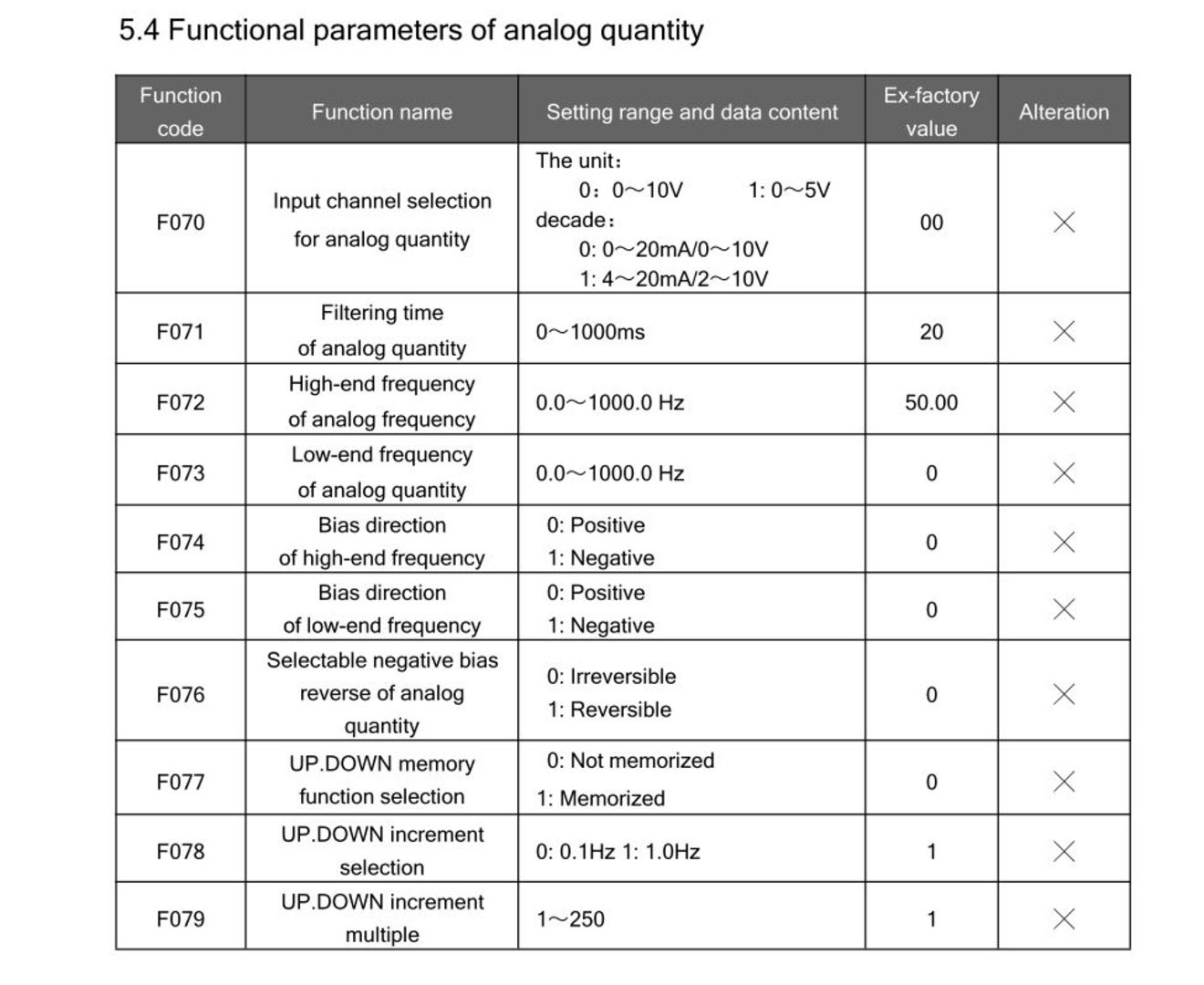 5.4 Functional parameters of analog quantity

| Function code | Function name | Setting range and data content | Ex-factory value | Alteration |
|---|---|---|---|---|
| F070 | Input channel selection for analog quantity | The unit: 0: 0～10V 1: 0～5V decade: 0: 0～20mA/0～10V 1: 4～20mA/2～10V | 00 | × |
| F071 | Filtering time of analog quantity | 0～1000ms | 20 | × |
| F072 | High-end frequency of analog frequency | 0.0～1000.0 Hz | 50.00 | × |
| F073 | Low-end frequency of analog quantity | 0.0～1000.0 Hz | 0 | × |
| F074 | Bias direction of high-end frequency | 0: Positive 1: Negative | 0 | × |
| F075 | Bias direction of low-end frequency | 0: Positive 1: Negative | 0 | × |
| F076 | Selectable negative bias reverse of analog quantity | 0: Irreversible 1: Reversible | 0 | × |
| F077 | UP.DOWN memory function selection | 0: Not memorized 1: Memorized | 0 | × |
| F078 | UP.DOWN increment selection | 0: 0.1Hz 1: 1.0Hz | 1 | × |
| F079 | UP.DOWN increment multiple | 1～250 | 1 | × |